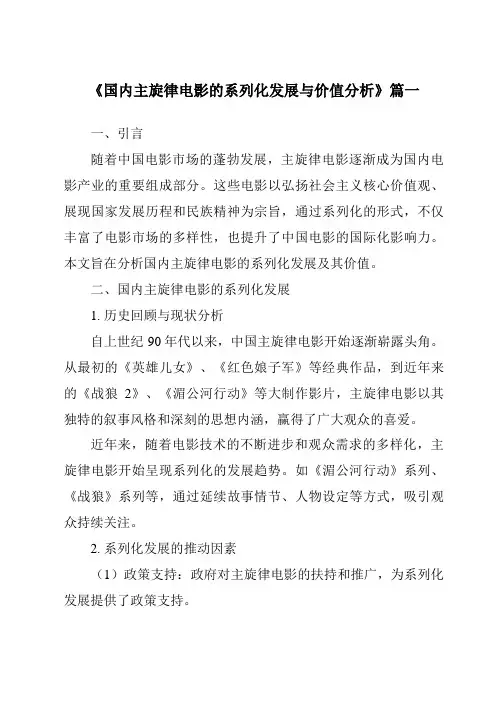 《国内主旋律电影的系列化发展与价值分析》篇一

一、引言

随着中国电影市场的蓬勃发展，主旋律电影逐渐成为国内电影产业的重要组成部分。这些电影以弘扬社会主义核心价值观、展现国家发展历程和民族精神为宗旨，通过系列化的形式，不仅丰富了电影市场的多样性，也提升了中国电影的国际化影响力。本文旨在分析国内主旋律电影的系列化发展及其价值。

二、国内主旋律电影的系列化发展

1. 历史回顾与现状分析

自上世纪 90 年代以来，中国主旋律电影开始逐渐崭露头角。从最初的《英雄儿女》、《红色娘子军》等经典作品，到近年来的《战狼 2》、《湄公河行动》等大制作影片，主旋律电影以其独特的叙事风格和深刻的思想内涵，赢得了广大观众的喜爱。

近年来，随着电影技术的不断进步和观众需求的多样化，主旋律电影开始呈现系列化的发展趋势。如《湄公河行动》系列、《战狼》系列等，通过延续故事情节、人物设定等方式，吸引观众持续关注。

2. 系列化发展的推动因素

（1）政策支持：政府对主旋律电影的扶持和推广，为系列化发展提供了政策支持。